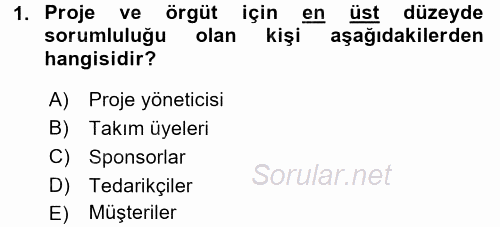 1. Proje ve örgüt için en üst düzeyde sorumluluğu olan kişi aşağıdakilerden hangisidir?

A) Proje yöneticisi
B) Takım üyeleri
C) Sponsorlar
D) Tedarikçiler
E) Müşteriler

Sorular.net